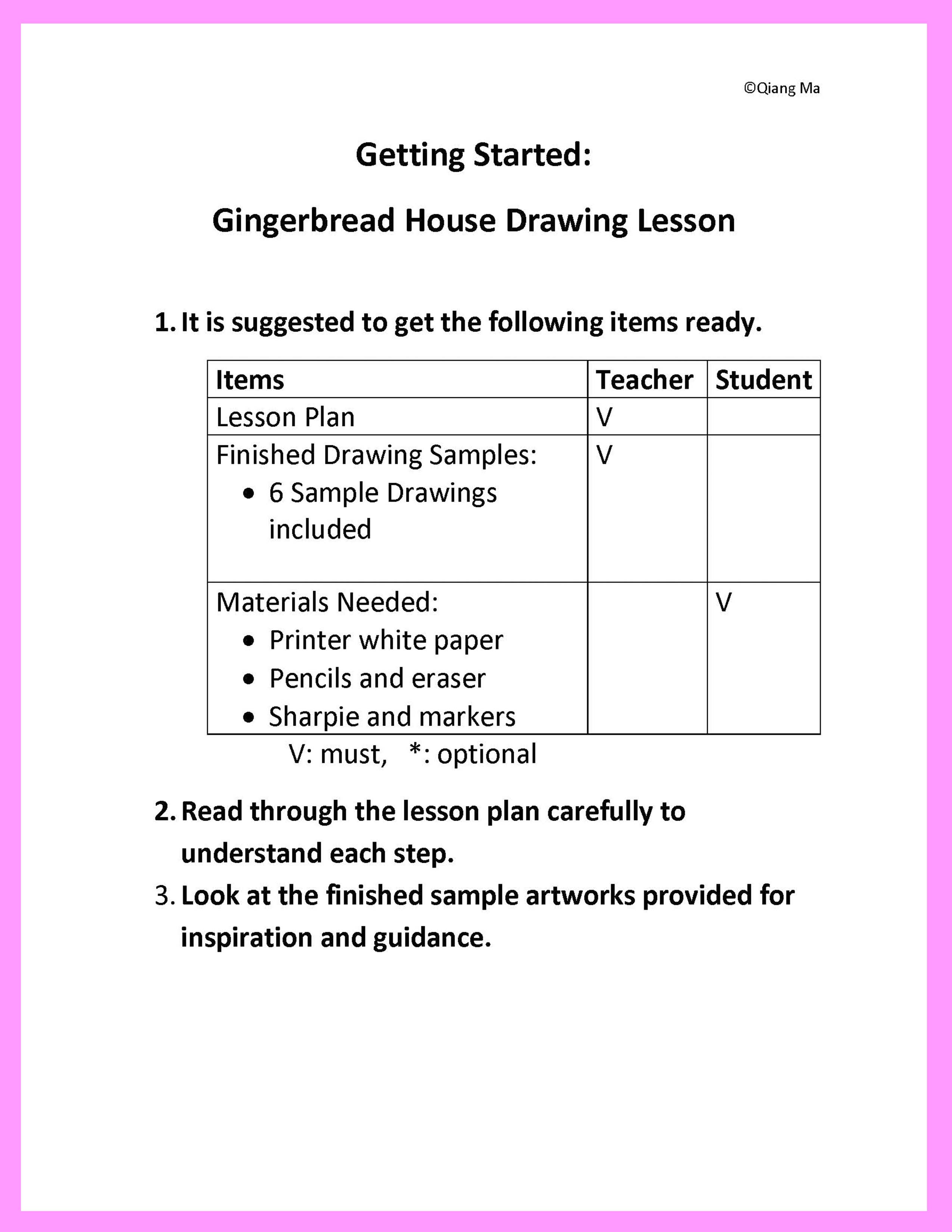 ©Qiang Ma

Getting Started:

Gingerbread House Drawing Lesson

1. It is suggested to get the following items ready.

| Items | Teacher | Student |
|---|---|---|
| Lesson Plan | V | |
| Finished Drawing Samples: • 6 Sample Drawings included | V | |
| Materials Needed: • Printer white paper • Pencils and eraser • Sharpie and markers | | V |

V: must, *: optional

2. Read through the lesson plan carefully to understand each step.

3. Look at the finished sample artworks provided for inspiration and guidance.